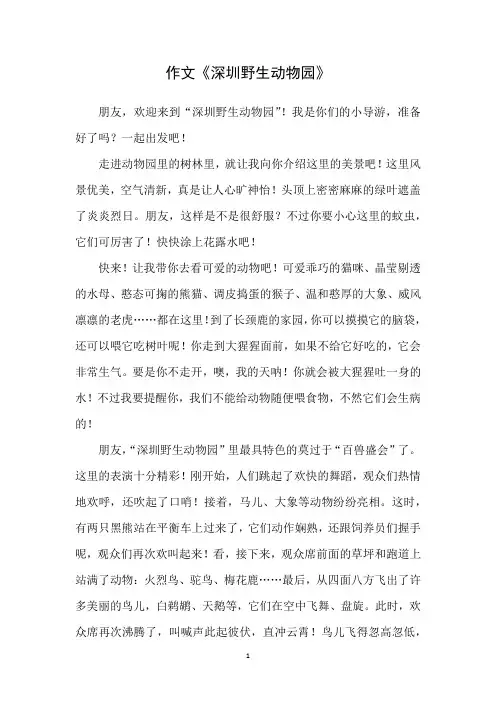 作文《深圳野生动物园》

朋友，欢迎来到“深圳野生动物园”！我是你们的小导游，准备好了吗？一起出发吧！

走进动物园里的树林里，就让我向你介绍这里的美景吧！这里风景优美，空气清新，真是让人心旷神怡！头顶上密密麻麻的绿叶遮盖了炎炎烈日。朋友，这样是不是很舒服？不过你要小心这里的蚊虫，它们可厉害了！快快涂上花露水吧！

快来！让我带你去看可爱的动物吧！可爱乖巧的猫咪、晶莹剔透的水母、憨态可掬的熊猫、调皮捣蛋的猴子、温和憨厚的大象、威风凛凛的老虎……都在这里！到了长颈鹿的家园，你可以摸摸它的脑袋，还可以喂它吃树叶呢！你走到大猩猩面前，如果不给它好吃的，它会非常生气。要是你不走开，噢，我的天呐！你就会被大猩猩吐一身的水！不过我要提醒你，我们不能给动物随便喂食物，不然它们会生病的！

朋友，“深圳野生动物园”里最具特色的莫过于“百兽盛会”了。这里的表演十分精彩！刚开始，人们跳起了欢快的舞蹈，观众们热情地欢呼，还吹起了口哨！接着，马儿、大象等动物纷纷亮相。这时，有两只黑熊站在平衡车上过来了，它们动作娴熟，还跟饲养员们握手呢，观众们再次欢叫起来！看，接下来，观众席前面的草坪和跑道上站满了动物：火烈鸟、鸵鸟、梅花鹿……最后，从四面八方飞出了许多美丽的鸟儿，白鹈鹕、天鹅等，它们在空中飞舞、盘旋。此时，欢众席再次沸腾了，叫喊声此起彼伏，直冲云霄！鸟儿飞得忽高忽低，

1